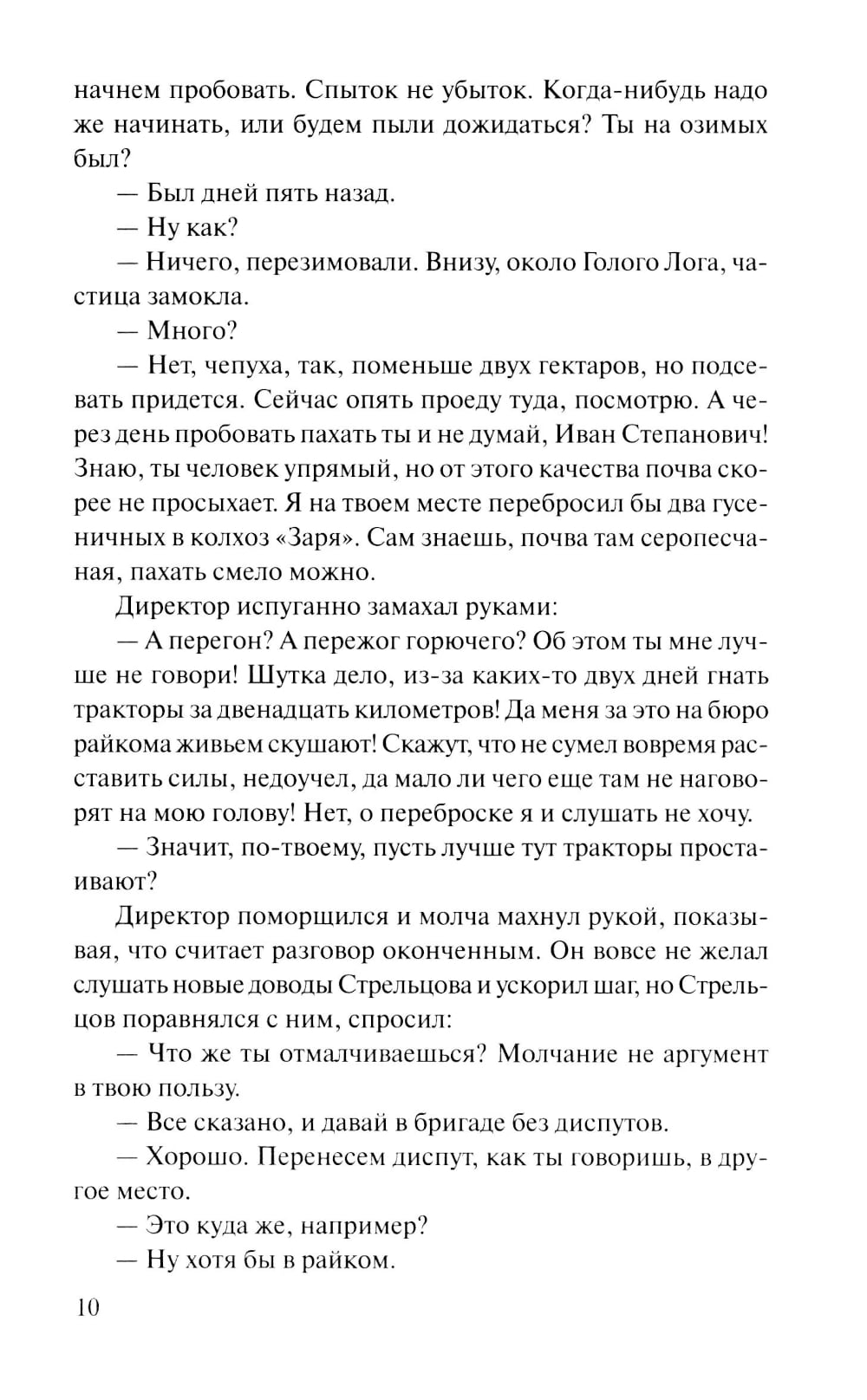 начнем пробовать. Спыток не убыток. Когда-нибудь надо же начинать, или будем пыли дожидаться? Ты на озимых был?

— Был дней пять назад.

— Ну как?

— Ничего, перезимовали. Внизу, около Голого Лога, частица замокла.

— Много?

— Нет, чепуха, так, поменьше двух гектаров, но подсевать придется. Сейчас опять проеду туда, посмотрю. А через день пробовать пахать ты и не думай, Иван Степанович! Знаю, ты человек упрямый, но от этого качества почва скорее не просыхает. Я на твоем месте перебросил бы два гусеничных в колхоз «Заря». Сам знаешь, почва там серопесчаная, пахать смело можно.

Директор испуганно замахал руками:

— А перегон? А пережог горючего? Об этом ты мне лучше не говори! Шутка дело, из-за каких-то двух дней гнать тракторы за двенадцать километров! Да меня за это на бюро райкома живьем скушают! Скажут, что не сумел вовремя расставить силы, недоучел, да мало ли чего еще там не наговорят на мою голову! Нет, о переброске я и слушать не хочу.

— Значит, по-твоему, пусть лучше тут тракторы простаивают?

Директор поморщился и молча махнул рукой, показывая, что считает разговор оконченным. Он вовсе не желал слушать новые доводы Стрельцова и ускорил шаг, но Стрельцов поравнялся с ним, спросил:

— Что же ты отмалчиваешься? Молчание не аргумент в твою пользу.

— Все сказано, и давай в бригаде без диспутов.

— Хорошо. Перенесем диспут, как ты говоришь, в другое место.

— Это куда же, например?

— Ну хотя бы в райком.

10